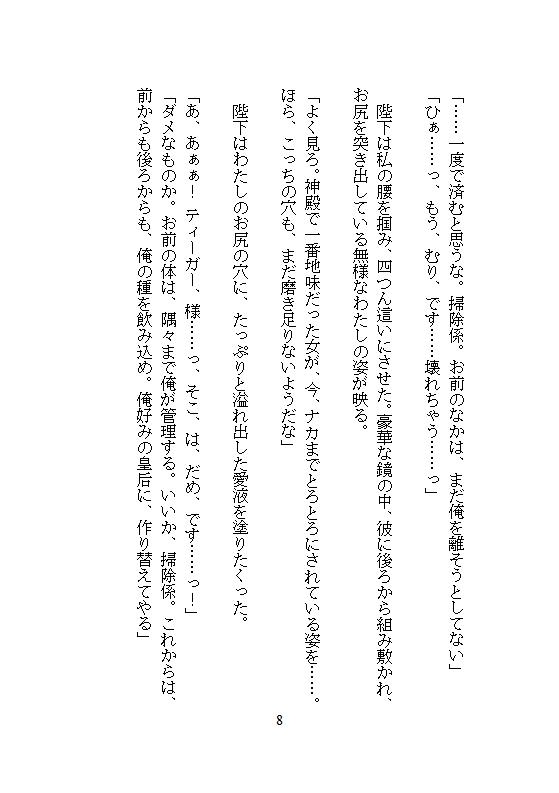 「……一度で済むと思うな。掃除係。お前のなかは、まだ俺を離そうとしてない」
「ひぁ……っ、もう、むり、です……壊れちゃう……っ」

陛下は私の腰を掴み、四つん這いにさせた。豪華な鏡の中、彼に後ろから組み敷かれ、お尻を突き出している無様なわたしの姿が映る。

「よく見ろ。神殿で一番地味だった女が、今、ナカまでとろとろにされている姿を……。ほら、こっちの穴も、まだ磨き足りないようだな」

陛下はわたしのお尻の穴に、たっぷりと溢れ出した愛液を塗りたくった。

「あ、あぁぁ！　ティーガー、様……っ、そこ、は、だめ、です……っ！」
「ダメなものか。お前の体は、隅々まで俺が管理する。いいか、掃除係。これからは、前からも後ろからも、俺の種を飲み込め。俺好みの皇后に、作り替えてやる」

8